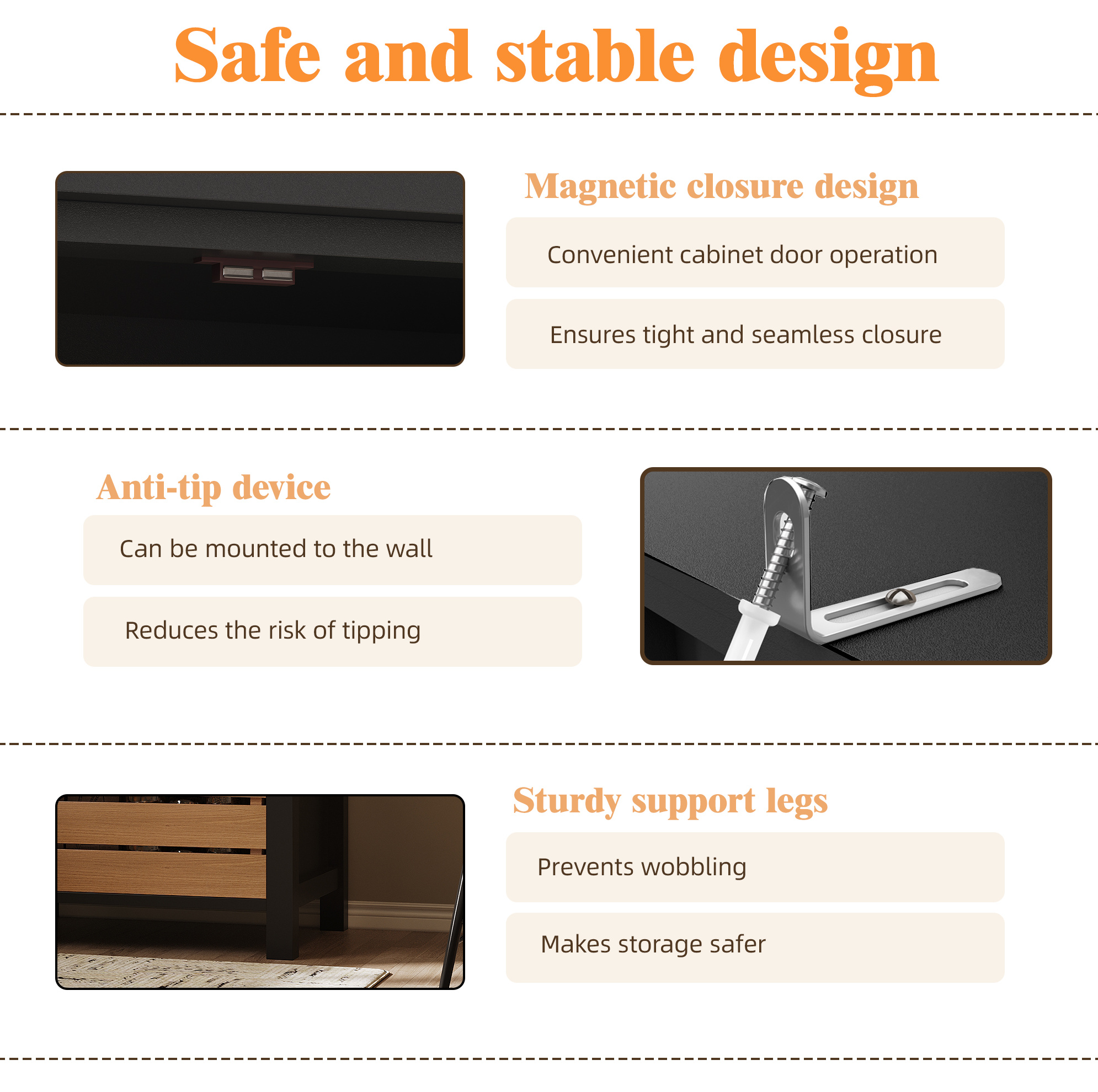 Safe and stable design

Magnetic closure design

Convenient cabinet door operation

Ensures tight and seamless closure

Anti-tip device

Can be mounted to the wall

Reduces the risk of tipping

Sturdy support legs

Prevents wobbling

Makes storage safer